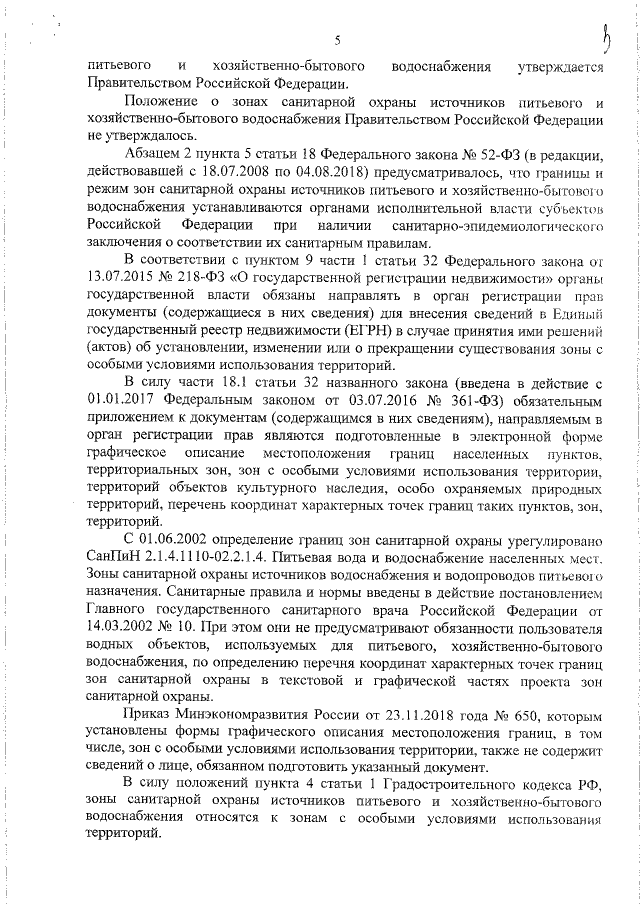 5

питьевого и хозяйственно-бытового водоснабжения утверждается Правительством Российской Федерации.

Положение о зонах санитарной охраны источников питьевого и хозяйственно-бытового водоснабжения Правительством Российской Федерации не утверждалось.

Абзацем 2 пункта 5 статьи 18 Федерального закона № 52-ФЗ (в редакции, действовавшей с 18.07.2008 по 04.08.2018) предусматривалось, что границы и режим зон санитарной охраны источников питьевого и хозяйственно-бытового водоснабжения устанавливаются органами исполнительной власти субъектов Российской Федерации при наличии санитарно-эпидемиологического заключения о соответствии их санитарным правилам.

В соответствии с пунктом 9 части 1 статьи 32 Федерального закона от 13.07.2015 № 218-ФЗ «О государственной регистрации недвижимости» органы государственной власти обязаны направлять в орган регистрации прав документы (содержащиеся в них сведения) для внесения сведений в Единый государственный реестр недвижимости (ЕГРН) в случае принятия ими решений (актов) об установлении, изменении или о прекращении существования зоны с особыми условиями использования территорий.

В силу части 18.1 статьи 32 названного закона (введена в действие с 01.01.2017 Федеральным законом от 03.07.2016 № 361-ФЗ) обязательным приложением к документам (содержащимся в них сведениям), направляемым в орган регистрации прав являются подготовленные в электронной форме графическое описание местоположения границ населенных пунктов, территориальных зон, зон с особыми условиями использования территории, территорий объектов культурного наследия, особо охраняемых природных территорий, перечень координат характерных точек границ таких пунктов, зон, территорий.

С 01.06.2002 определение границ зон санитарной охраны урегулировано СанПиН 2.1.4.1110-02.2.1.4. Питьевая вода и водоснабжение населенных мест. Зоны санитарной охраны источников водоснабжения и водопроводов питьевого назначения. Санитарные правила и нормы введены в действие постановлением Главного государственного санитарного врача Российской Федерации от 14.03.2002 № 10. При этом они не предусматривают обязанности пользователя водных объектов, используемых для питьевого, хозяйственно-бытового водоснабжения, по определению перечня координат характерных точек границ зон санитарной охраны в текстовой и графической частях проекта зон санитарной охраны.

Приказ Минэкономразвития России от 23.11.2018 года № 650, которым установлены формы графического описания местоположения границ, в том числе, зон с особыми условиями использования территории, также не содержит сведений о лице, обязанном подготовить указанный документ.

В силу положений пункта 4 статьи 1 Градостроительного кодекса РФ, зоны санитарной охраны источников питьевого и хозяйственно-бытового водоснабжения относятся к зонам с особыми условиями использования территорий.